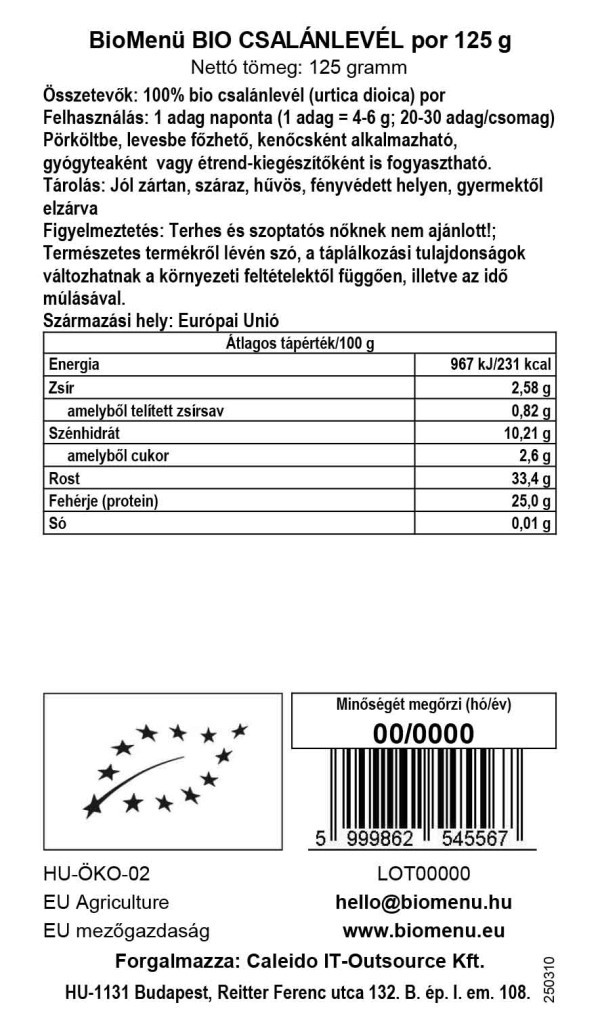 BioMenü BIO CSALÁNLEVÉL por 125 g
Nettó tömeg: 125 gramm

Összetevők: 100% bio csalánlevél (urtica dioica) por
Felhasználás: 1 adag naponta (1 adag = 4-6 g; 20-30 adag/csomag)
Pörköltbe, levesbe főzhető, kenőcsként alkalmazható, gyógyteaként vagy étrend-kiegészítőként is fogyasztható.
Tárolás: Jól zártan, száraz, hűvös, fényvédett helyen, gyermektől elzárva
Figyelmeztetés: Terhes és szoptatós nőknek nem ajánlott!;
Természetes termékről lévén szó, a táplálkozási tulajdonságok változhatnak a környezeti feltételektől függően, illetve az idő múlásával.
Származási hely: Európai Unió

| Átlagos tápérték/100 g | |
|---|---|
| Energia | 967 kJ/231 kcal |
| Zsír | 2,58 g |
| amelyből telített zsírsav | 0,82 g |
| Szénhidrát | 10,21 g |
| amelyből cukor | 2,6 g |
| Rost | 33,4 g |
| Fehérje (protein) | 25,0 g |
| Só | 0,01 g |

Minőségét megőrzi (hó/év)
00/0000
5 999862 545567

HU-ÖKO-02
EU Agriculture
EU mezőgazdaság

LOT00000
hello@biomenu.hu
www.biomenu.eu

Forgalmazza: Caleido IT-Outsource Kft.
HU-1131 Budapest, Reitter Ferenc utca 132. B. ép. I. em. 108.
250310